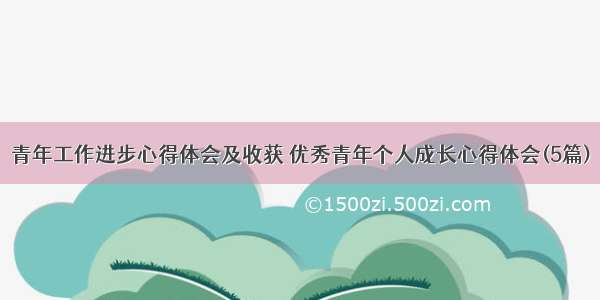 青年工作进步心得体会及收获 优秀青年个人成长心得体会(5篇)

©1500zi.500zi.com